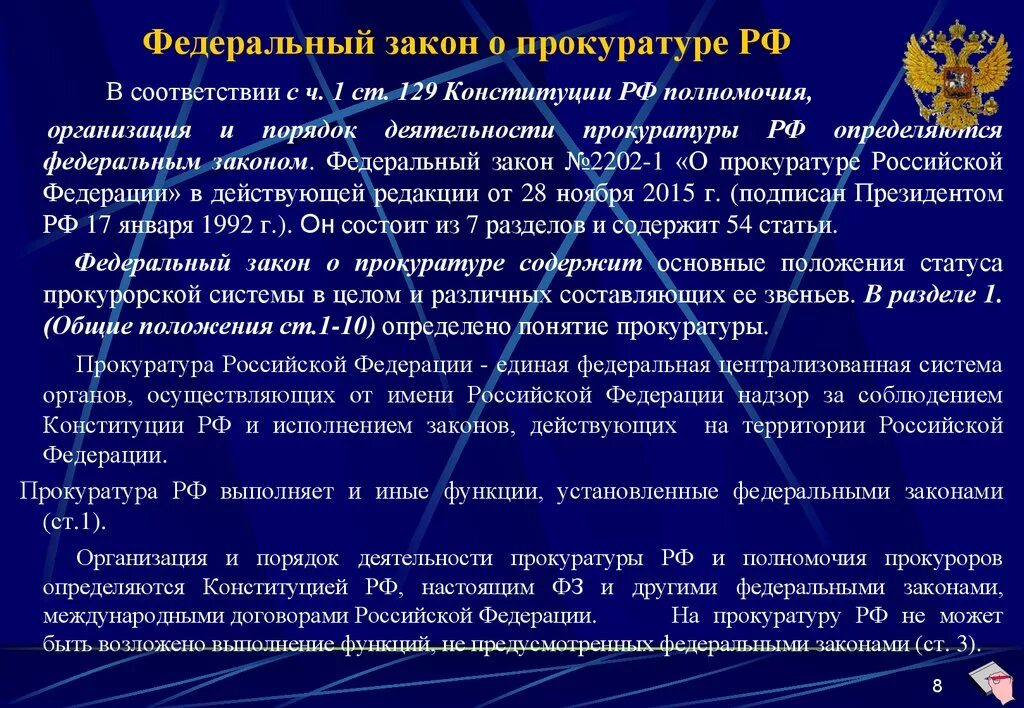 Федеральный закон о прокуратуре РФ

В соответствии с ч. 1 ст. 129 Конституции РФ полномочия, организация и порядок деятельности прокуратуры РФ определяются федеральным законом. Федеральный закон №2202-1 «О прокуратуре Российской Федерации» в действующей редакции от 28 ноября 2015 г. (подписан Президентом РФ 17 января 1992 г.). Он состоит из 7 разделов и содержит 54 статьи.

Федеральный закон о прокуратуре содержит основные положения статуса прокурорской системы в целом и различных составляющих ее звеньев. В разделе 1. (Общие положения ст.1-10) определено понятие прокуратуры.

Прокуратура Российской Федерации - единая федеральная централизованная система органов, осуществляющих от имени Российской Федерации надзор за соблюдением Конституции РФ и исполнением законов, действующих на территории Российской Федерации.

Прокуратура РФ выполняет и иные функции, установленные федеральными законами (ст.1).

Организация и порядок деятельности прокуратуры РФ и полномочия прокуроров определяются Конституцией РФ, настоящим ФЗ и другими федеральными законами, международными договорами Российской Федерации. На прокуратуру РФ не может быть возложено выполнение функций, не предусмотренных федеральными законами (ст. 3).

8